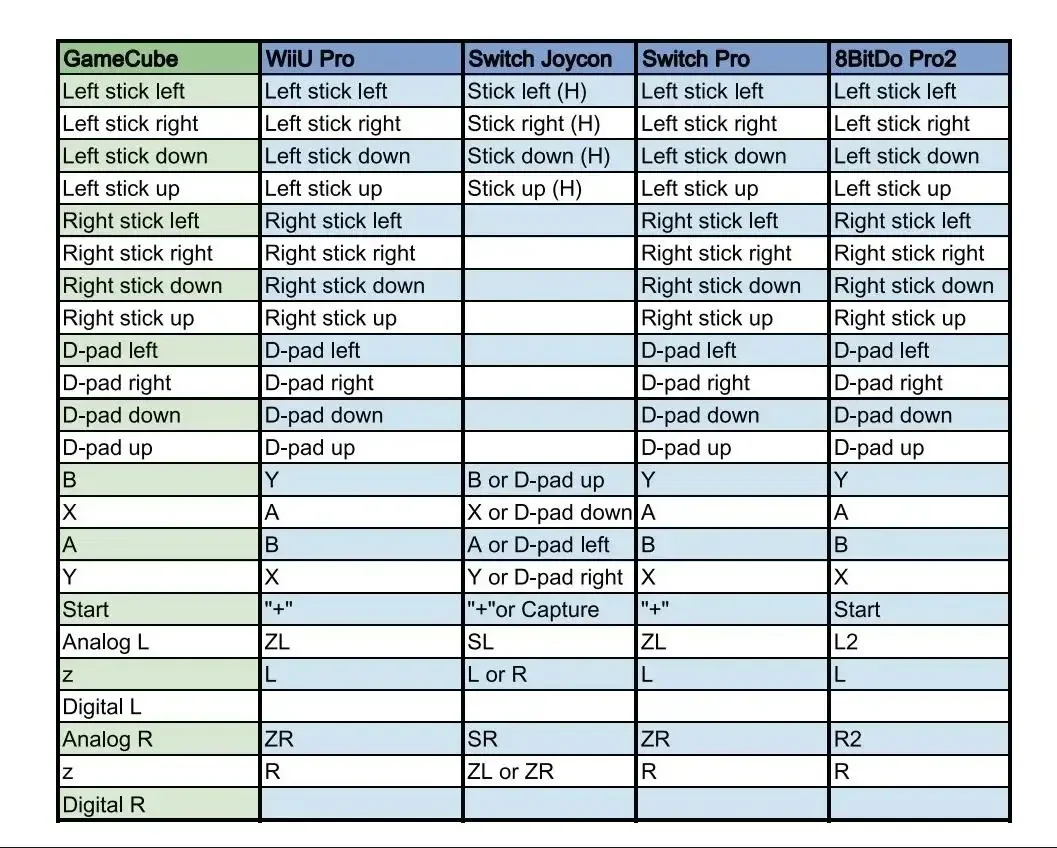 | GameCube | WiiU Pro | Switch Joycon | Switch Pro | 8BitDo Pro2 |
|---|---|---|---|---|
| Left stick left | Left stick left | Stick left (H) | Left stick left | Left stick left |
| Left stick right | Left stick right | Stick right (H) | Left stick right | Left stick right |
| Left stick down | Left stick down | Stick down (H) | Left stick down | Left stick down |
| Left stick up | Left stick up | Stick up (H) | Left stick up | Left stick up |
| Right stick left | Right stick left | | Right stick left | Right stick left |
| Right stick right | Right stick right | | Right stick right | Right stick right |
| Right stick down | Right stick down | | Right stick down | Right stick down |
| Right stick up | Right stick up | | Right stick up | Right stick up |
| D-pad left | D-pad left | | D-pad left | D-pad left |
| D-pad right | D-pad right | | D-pad right | D-pad right |
| D-pad down | D-pad down | | D-pad down | D-pad down |
| D-pad up | D-pad up | | D-pad up | D-pad up |
| B | Y | B or D-pad up | Y | Y |
| X | A | X or D-pad down | A | A |
| A | B | A or D-pad left | B | B |
| Y | X | Y or D-pad right | X | X |
| Start | "+" | "+"or Capture | "+" | Start |
| Analog L | ZL | SL | ZL | L2 |
| z | L | L or R | L | L |
| Digital L | | | | |
| Analog R | ZR | SR | ZR | R2 |
| z | R | ZL or ZR | R | R |
| Digital R | | | | |